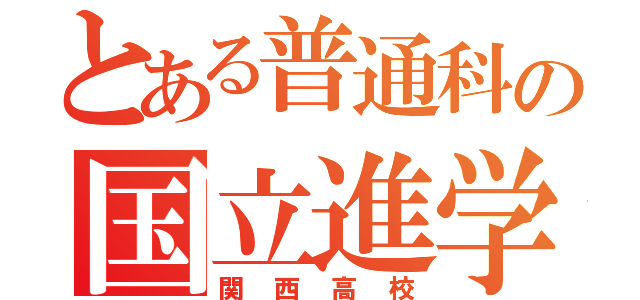 とある普通科の
国立進学
関西高校